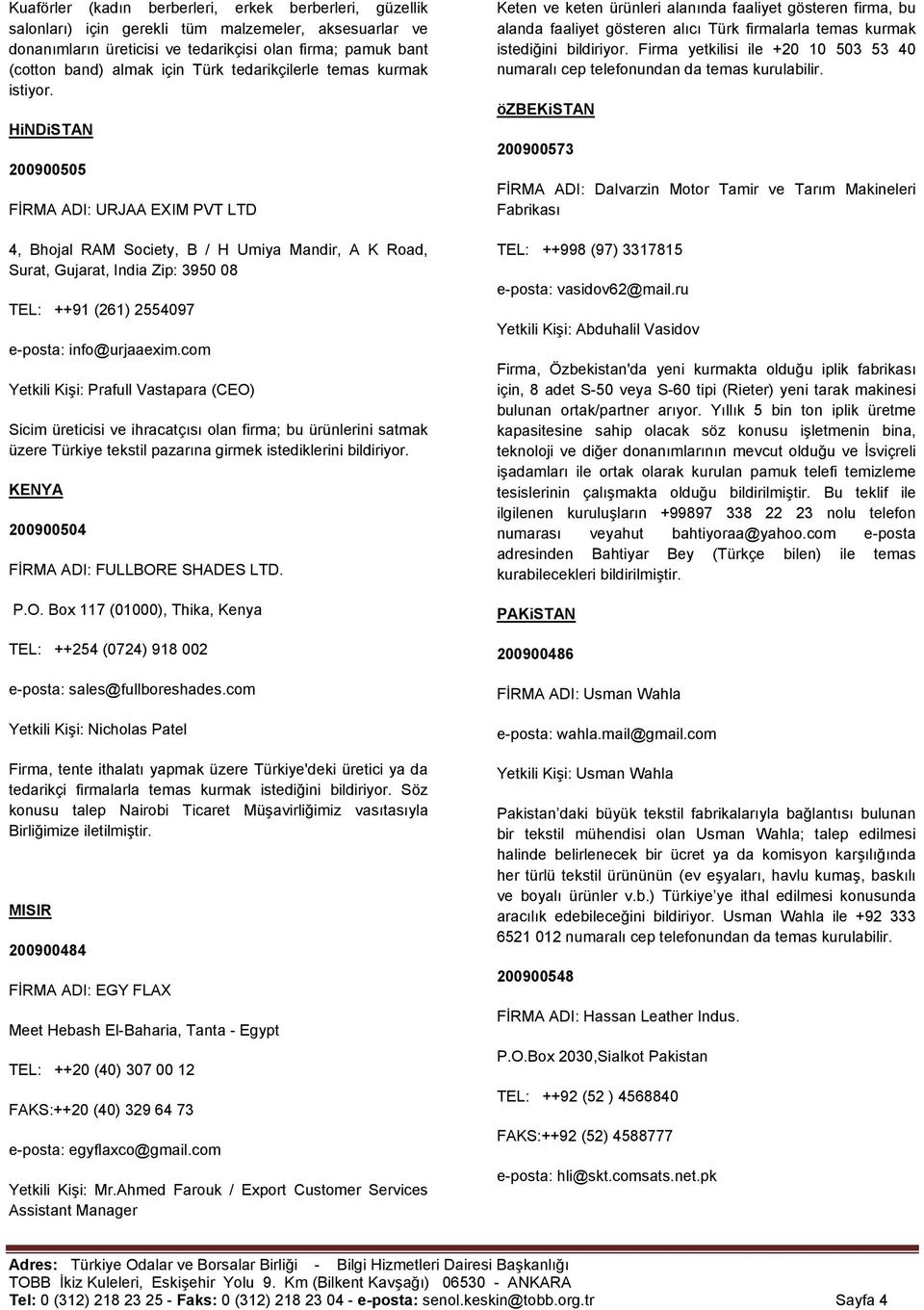 Kuaförler (kadın berberleri, erkek berberleri, güzellik salonları) için gerekli tüm malzemeler, aksesuarlar ve donanımların üreticisi ve tedarikçisi olan firma; pamuk bant (cotton band) almak için Türk tedarikçilerle temas kurmak istiyor.

HiNDiSTAN

200900505

FİRMA ADI: URJAA EXIM PVT LTD

4, Bhojal RAM Society, B / H Umiya Mandir, A K Road, Surat, Gujarat, India Zip: 3950 08

TEL: ++91 (261) 2554097

e-posta: info@urjaaexim.com

Yetkili Kişi: Prafull Vastapara (CEO)

Sicim üreticisi ve ihracatçısı olan firma; bu ürünlerini satmak üzere Türkiye tekstil pazarına girmek istediklerini bildiriyor.

KENYA

200900504

FİRMA ADI: FULLBORE SHADES LTD.

P.O. Box 117 (01000), Thika, Kenya

TEL: ++254 (0724) 918 002

e-posta: sales@fullboreshades.com

Yetkili Kişi: Nicholas Patel

Firma, tente ithalatı yapmak üzere Türkiye'deki üretici ya da tedarikçi firmalarla temas kurmak istediğini bildiriyor. Söz konusu talep Nairobi Ticaret Müşavirliğimiz vasıtasıyla Birliğimize iletilmiştir.

MISIR

200900484

FİRMA ADI: EGY FLAX

Meet Hebash El-Baharia, Tanta - Egypt

TEL: ++20 (40) 307 00 12

FAKS:++20 (40) 329 64 73

e-posta: egyflaxco@gmail.com

Yetkili Kişi: Mr.Ahmed Farouk / Export Customer Services Assistant Manager

Keten ve keten ürünleri alanında faaliyet gösteren firma, bu alanda faaliyet gösteren alıcı Türk firmalarla temas kurmak istediğini bildiriyor. Firma yetkilisi ile +20 10 503 53 40 numaralı cep telefonundan da temas kurulabilir.

öZBEKiSTAN

200900573

FİRMA ADI: Dalvarzin Motor Tamir ve Tarım Makineleri Fabrikası

TEL: ++998 (97) 3317815

e-posta: vasidov62@mail.ru

Yetkili Kişi: Abduhalil Vasidov

Firma, Özbekistan'da yeni kurmakta olduğu iplik fabrikası için, 8 adet S-50 veya S-60 tipi (Rieter) yeni tarak makinesi bulunan ortak/partner arıyor. Yıllık 5 bin ton iplik üretme kapasitesine sahip olacak söz konusu işletmenin bina, teknoloji ve diğer donanımlarının mevcut olduğu ve İsviçreli işadamları ile ortak olarak kurulan pamuk telefi temizleme tesislerinin çalışmakta olduğu bildirilmiştir. Bu teklif ile ilgilenen kuruluşların +99897 338 22 23 nolu telefon numarası veyahut bahtiyoraa@yahoo.com e-posta adresinden Bahtiyar Bey (Türkçe bilen) ile temas kurabilecekleri bildirilmiştir.

PAKiSTAN

200900486

FİRMA ADI: Usman Wahla

e-posta: wahla.mail@gmail.com

Yetkili Kişi: Usman Wahla

Pakistan'daki büyük tekstil fabrikalarıyla bağlantısı bulunan bir tekstil mühendisi olan Usman Wahla; talep edilmesi halinde belirlenecek bir ücret ya da komisyon karşılığında her türlü tekstil ürününün (ev eşyaları, havlu kumaş, baskılı ve boyalı ürünler v.b.) Türkiye'ye ithal edilmesi konusunda aracılık edebileceğini bildiriyor. Usman Wahla ile +92 333 6521 012 numaralı cep telefonundan da temas kurulabilir.

200900548

FİRMA ADI: Hassan Leather Indus.

P.O.Box 2030,Sialkot Pakistan

TEL: ++92 (52 ) 4568840

FAKS:++92 (52) 4588777

e-posta: hli@skt.comsats.net.pk

Adres: Türkiye Odalar ve Borsalar Birliği - Bilgi Hizmetleri Dairesi Başkanlığı
TOBB İkiz Kuleleri, Eskişehir Yolu 9. Km (Bilkent Kavşağı) 06530 - ANKARA
Tel: 0 (312) 218 23 25 - Faks: 0 (312) 218 23 04 - e-posta: senol.keskin@tobb.org.tr Sayfa 4